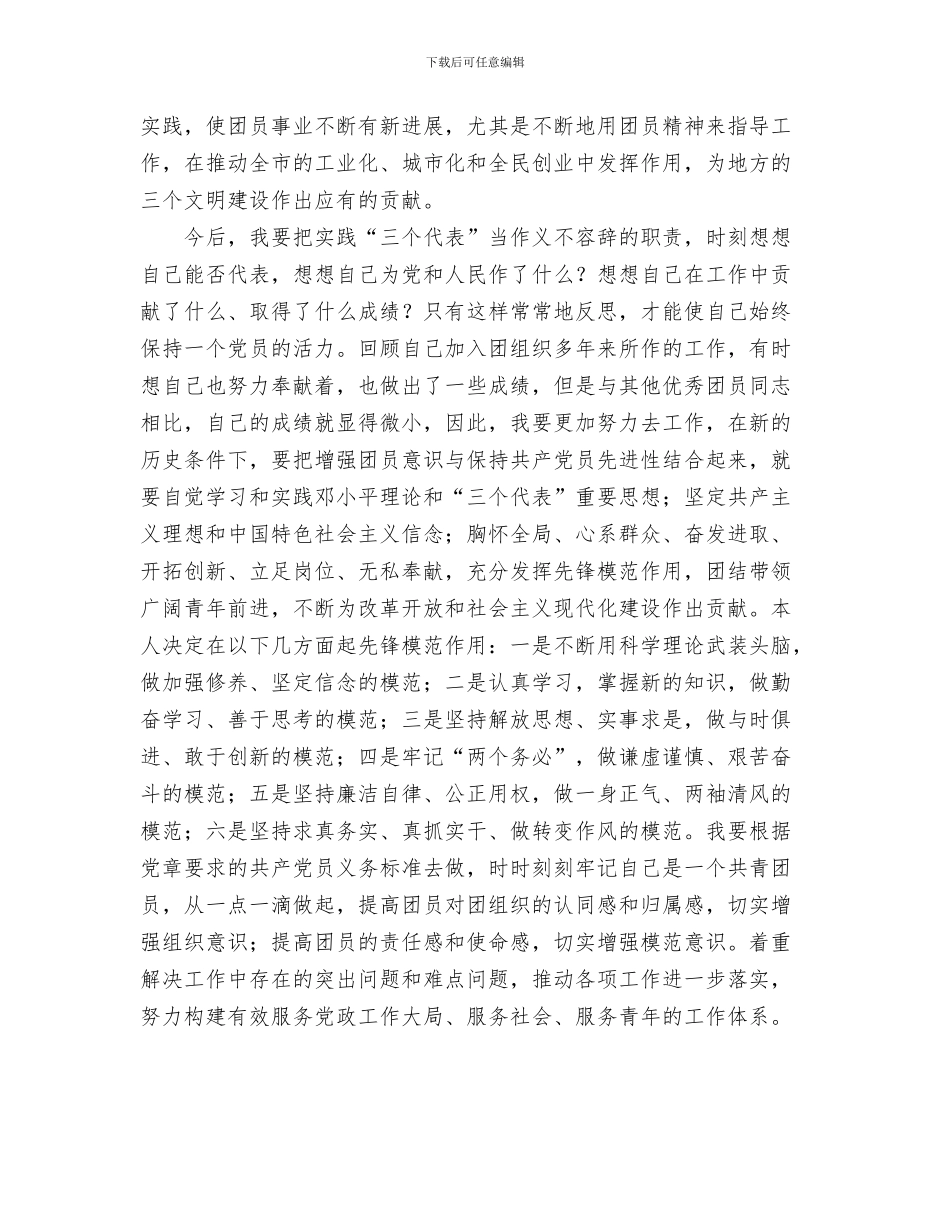 下载后可任意编辑

实践，使团员事业不断有新进展，尤其是不断地用团员精神来指导工作，在推动全市的工业化、城市化和全民创业中发挥作用，为地方的三个文明建设作出应有的贡献。

今后，我要把实践“三个代表”当作义不容辞的职责，时刻想想自己能否代表，想想自己为党和人民作了什么？想想自己在工作中贡献了什么、取得了什么成绩？只有这样常常地反思，才能使自己始终保持一个党员的活力。回顾自己加入团组织多年来所作的工作，有时想自己也努力奉献着，也做出了一些成绩，但是与其他优秀团员同志相比，自己的成绩就显得微小，因此，我要更加努力去工作，在新的历史条件下，要把增强团员意识与保持共产党员先进性结合起来，就要自觉学习和实践邓小平理论和“三个代表”重要思想；坚定共产主义理想和中国特色社会主义信念；胸怀全局、心系群众、奋发进取、开拓创新、立足岗位、无私奉献，充分发挥先锋模范作用，团结带领广阔青年前进，不断为改革开放和社会主义现代化建设作出贡献。本人决定在以下几方面起先锋模范作用：一是不断用科学理论武装头脑，做加强修养、坚定信念的模范；二是认真学习，掌握新的知识，做勤奋学习、善于思考的模范；三是坚持解放思想、实事求是，做与时俱进、敢于创新的模范；四是牢记“两个务必”，做谦虚谨慎、艰苦奋斗的模范；五是坚持廉洁自律、公正用权，做一身正气、两袖清风的模范；六是坚持求真务实、真抓实干、做转变作风的模范。我要根据党章要求的共产党员义务标准去做，时时刻刻牢记自己是一个共青团员，从一点一滴做起，提高团员对团组织的认同感和归属感，切实增强组织意识；提高团员的责任感和使命感，切实增强模范意识。着重解决工作中存在的突出问题和难点问题，推动各项工作进一步落实，努力构建有效服务党政工作大局、服务社会、服务青年的工作体系。